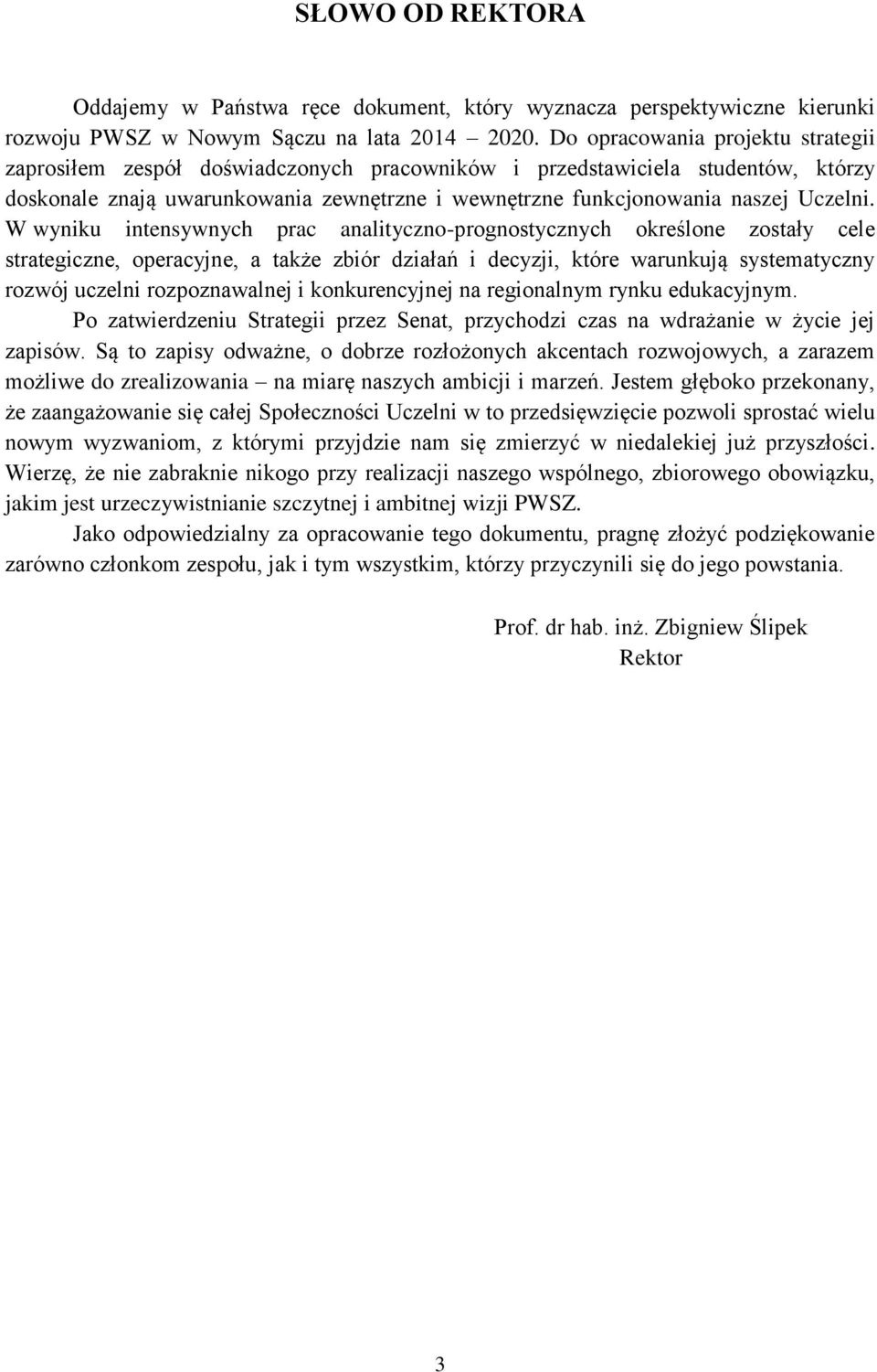 SŁOWO OD REKTORA

Oddajemy w Państwa ręce dokument, który wyznacza perspektywiczne kierunki rozwoju PWSZ w Nowym Sączu na lata 2014 – 2020. Do opracowania projektu strategii zaprosiłem zespół doświadczonych pracowników i przedstawiciela studentów, którzy doskonale znają uwarunkowania zewnętrzne i wewnętrzne funkcjonowania naszej Uczelni. W wyniku intensywnych prac analityczno-prognostycznych określone zostały cele strategiczne, operacyjne, a także zbiór działań i decyzji, które warunkują systematyczny rozwój uczelni rozpoznawalnej i konkurencyjnej na regionalnym rynku edukacyjnym.

Po zatwierdzeniu Strategii przez Senat, przychodzi czas na wdrażanie w życie jej zapisów. Są to zapisy odważne, o dobrze rozłożonych akcentach rozwojowych, a zarazem możliwe do zrealizowania – na miarę naszych ambicji i marzeń. Jestem głęboko przekonany, że zaangażowanie się całej Społeczności Uczelni w to przedsięwzięcie pozwoli sprostać wielu nowym wyzwaniom, z którymi przyjdzie nam się zmierzyć w niedalekiej już przyszłości. Wierzę, że nie zabraknie nikogo przy realizacji naszego wspólnego, zbiorowego obowiązku, jakim jest urzeczywistnianie szczytnej i ambitnej wizji PWSZ.

Jako odpowiedzialny za opracowanie tego dokumentu, pragnę złożyć podziękowanie zarówno członkom zespołu, jak i tym wszystkim, którzy przyczynili się do jego powstania.

Prof. dr hab. inż. Zbigniew Ślipek
Rektor

3